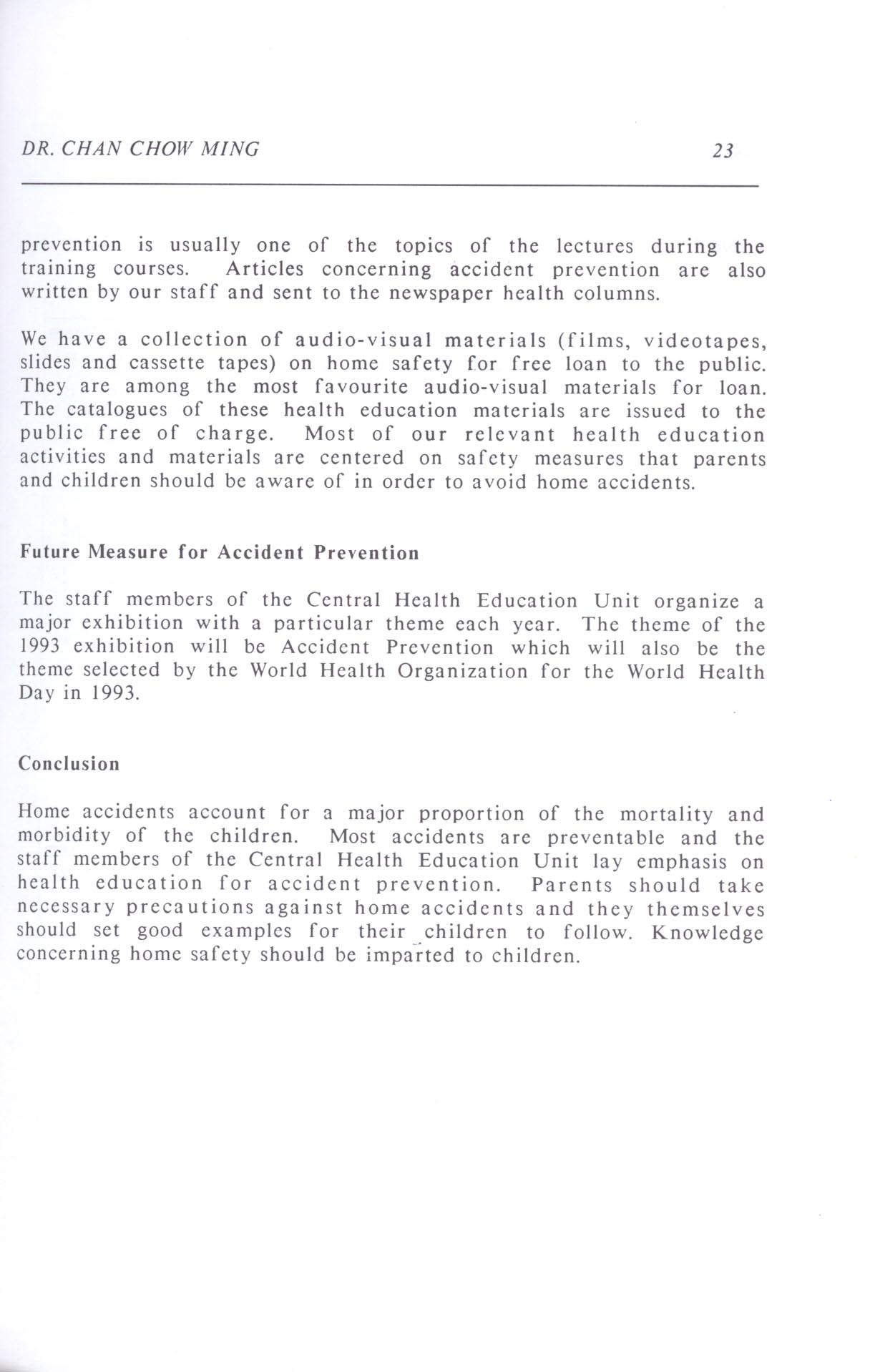 DR. CHAN CHOW MING 23

prevention is usually one of the topics of the lectures during the training courses. Articles concerning accident prevention are also written by our staff and sent to the newspaper health columns.

We have a collection of audio-visual materials (films, videotapes, slides and cassette tapes) on home safety for free loan to the public. They are among the most favourite audio-visual materials for loan. The catalogues of these health education materials are issued to the public free of charge. Most of our relevant health education activities and materials are centered on safety measures that parents and children should be aware of in order to avoid home accidents.

Future Measure for Accident Prevention

The staff members of the Central Health Education Unit organize a major exhibition with a particular theme each year. The theme of the 1993 exhibition will be Accident Prevention which will also be the theme selected by the World Health Organization for the World Health Day in 1993.

Conclusion

Home accidents account for a major proportion of the mortality and morbidity of the children. Most accidents are preventable and the staff members of the Central Health Education Unit lay emphasis on health education for accident prevention. Parents should take necessary precautions against home accidents and they themselves should set good examples for their children to follow. Knowledge concerning home safety should be imparted to children.